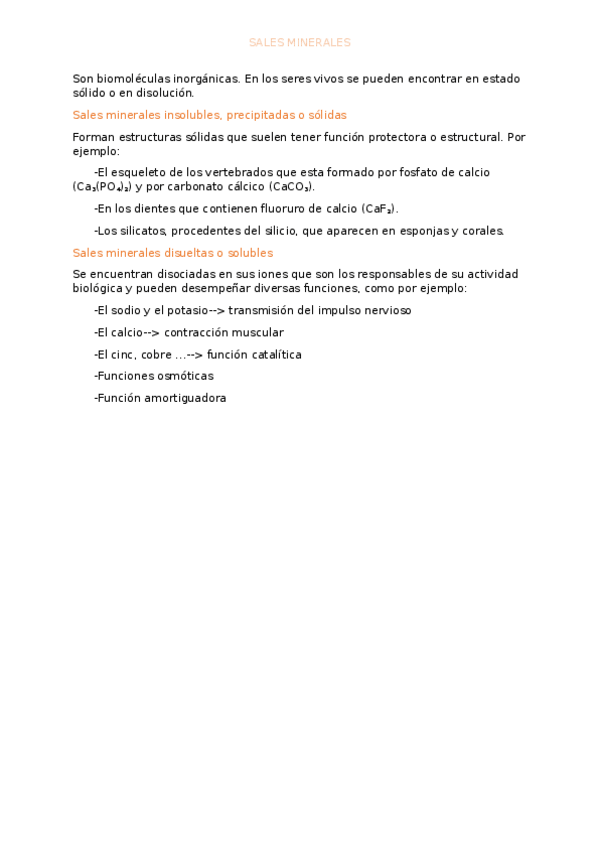 SALES MINERALES

Son biomoléculas inorgánicas. En los seres vivos se pueden encontrar en estado sólido o en disolución.

Sales minerales insolubles, precipitadas o sólidas

Forman estructuras sólidas que suelen tener función protectora o estructural. Por ejemplo:

-El esqueleto de los vertebrados que esta formado por fosfato de calcio ($Ca_3(PO_4)_2$) y por carbonato cálcico ($CaCO_3$).

-En los dientes que contienen fluoruro de calcio ($CaF_2$).

-Los silicatos, procedentes del silicio, que aparecen en esponjas y corales.

Sales minerales disueltas o solubles

Se encuentran disociadas en sus iones que son los responsables de su actividad biológica y pueden desempeñar diversas funciones, como por ejemplo:

-El sodio y el potasio--> transmisión del impulso nervioso

-El calcio--> contracción muscular

-El cinc, cobre ...--> función catalítica

-Funciones osmóticas

-Función amortiguadora